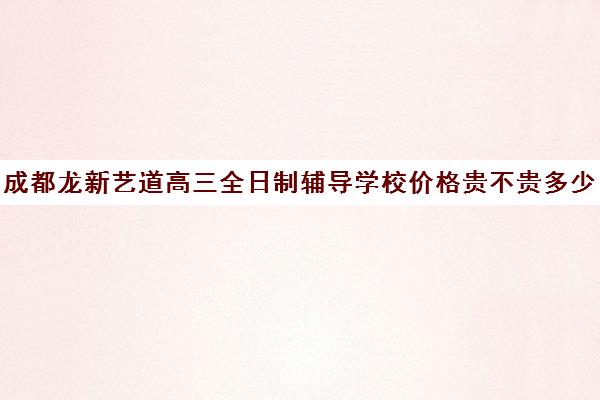 成都龙新艺道高三全日制辅导学校价格贵不贵多少